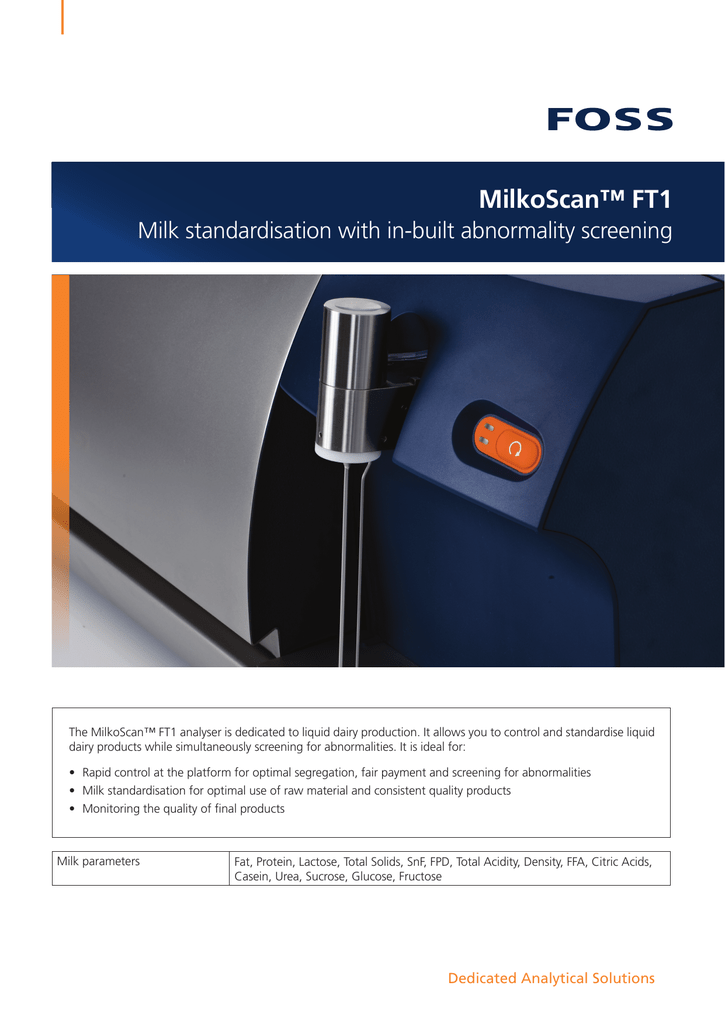 FOSS

MilkoScan™ FT1
Milk standardisation with in-built abnormality screening

The MilkoScan™ FT1 analyser is dedicated to liquid dairy production. It allows you to control and standardise liquid dairy products while simultaneously screening for abnormalities. It is ideal for:

• Rapid control at the platform for optimal segregation, fair payment and screening for abnormalities
• Milk standardisation for optimal use of raw material and consistent quality products
• Monitoring the quality of final products

| Milk parameters | Fat, Protein, Lactose, Total Solids, SnF, FPD, Total Acidity, Density, FFA, Citric Acids, Casein, Urea, Sucrose, Glucose, Fructose |
|---|---|

Dedicated Analytical Solutions